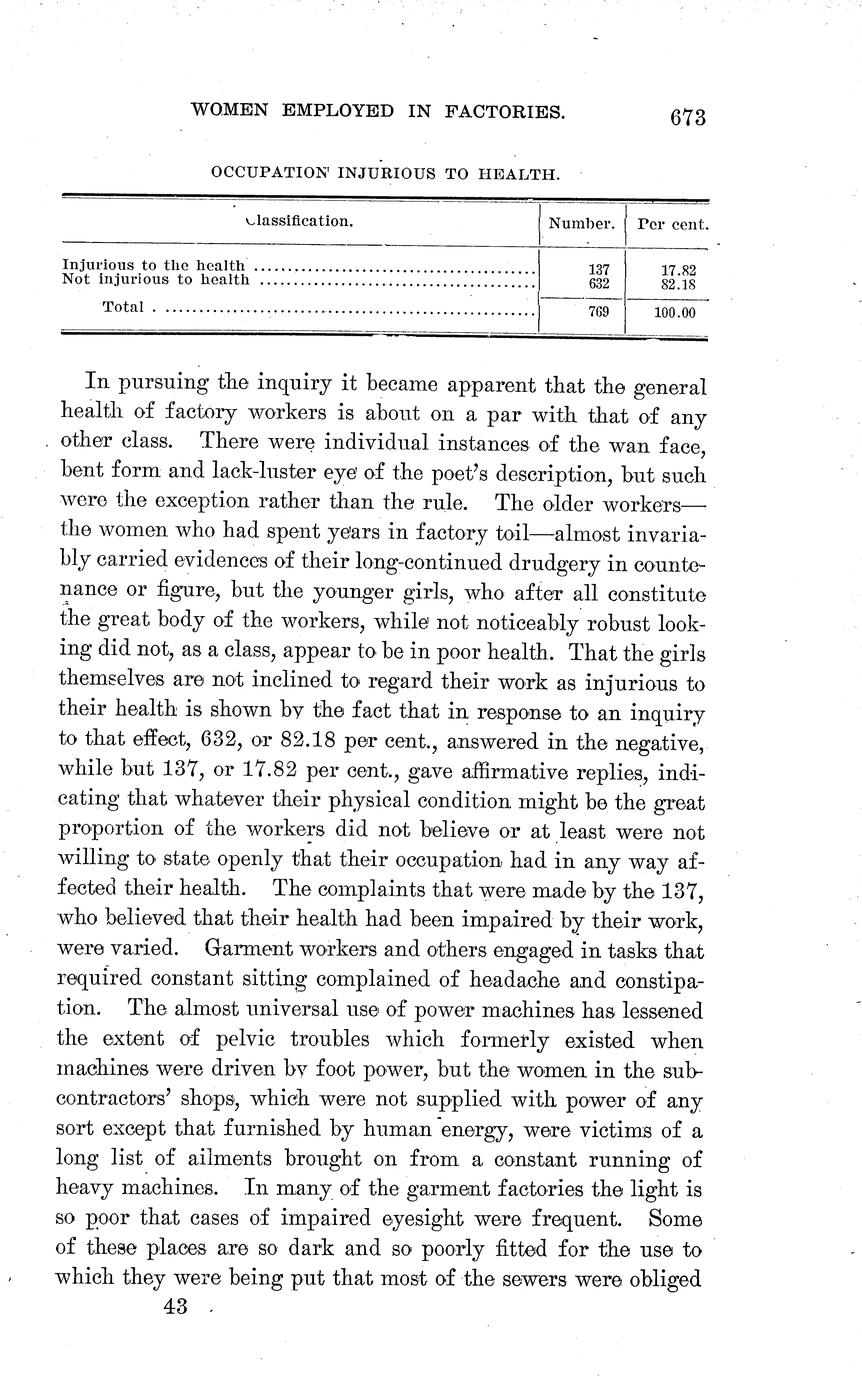 WOMEN EMPLOYED IN FACTORIES. 673

OCCUPATION INJURIOUS TO HEALTH.

| Classification. | Number. | Per cent. |
|---|---|---|
| Injurious to the health | 137 | 17.82 |
| Not injurious to health | 632 | 82.18 |
| Total | 769 | 100.00 |

In pursuing the inquiry it became apparent that the general health of factory workers is about on a par with that of any other class. There were individual instances of the wan face, bent form and lack-luster eye of the poet's description, but such were the exception rather than the rule. The older workers—the women who had spent years in factory toil—almost invariably carried evidences of their long-continued drudgery in countenance or figure, but the younger girls, who after all constitute the great body of the workers, while not noticeably robust looking did not, as a class, appear to be in poor health. That the girls themselves are not inclined to regard their work as injurious to their health is shown by the fact that in response to an inquiry to that effect, 632, or 82.18 per cent., answered in the negative, while but 137, or 17.82 per cent., gave affirmative replies, indicating that whatever their physical condition might be the great proportion of the workers did not believe or at least were not willing to state openly that their occupation had in any way affected their health. The complaints that were made by the 137, who believed that their health had been impaired by their work, were varied. Garment workers and others engaged in tasks that required constant sitting complained of headache and constipation. The almost universal use of power machines has lessened the extent of pelvic troubles which formerly existed when machines were driven by foot power, but the women in the subcontractors' shops, which were not supplied with power of any sort except that furnished by human energy, were victims of a long list of ailments brought on from a constant running of heavy machines. In many of the garment factories the light is so poor that cases of impaired eyesight were frequent. Some of these places are so dark and so poorly fitted for the use to which they were being put that most of the sewers were obliged

43